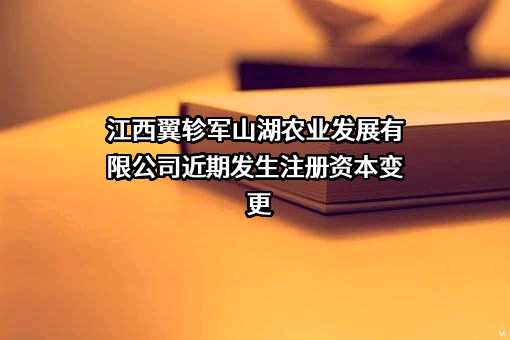 江西翼轸军山湖农业发展有限公司近期发生注册资本变更